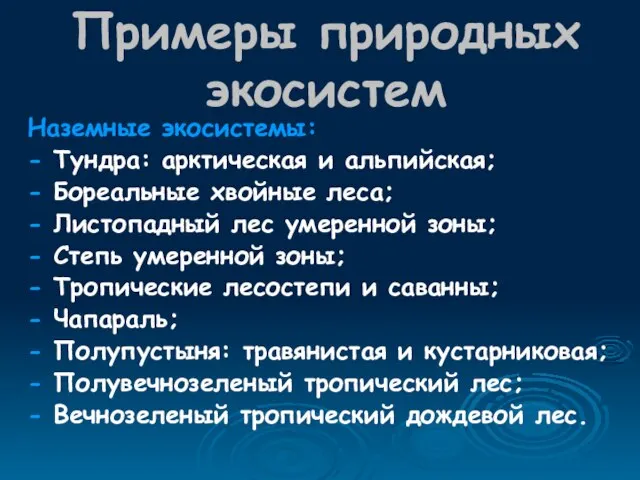 Примеры природных экосистем

Наземные экосистемы:
- Тундра: арктическая и альпийская;
- Бореальные хвойные леса;
- Листопадный лес умеренной зоны;
- Степь умеренной зоны;
- Тропические лесостепи и саванны;
- Чапараль;
- Полупустыня: травянистая и кустарниковая;
- Полувечнозеленый тропический лес;
- Вечнозеленый тропический дождевой лес.